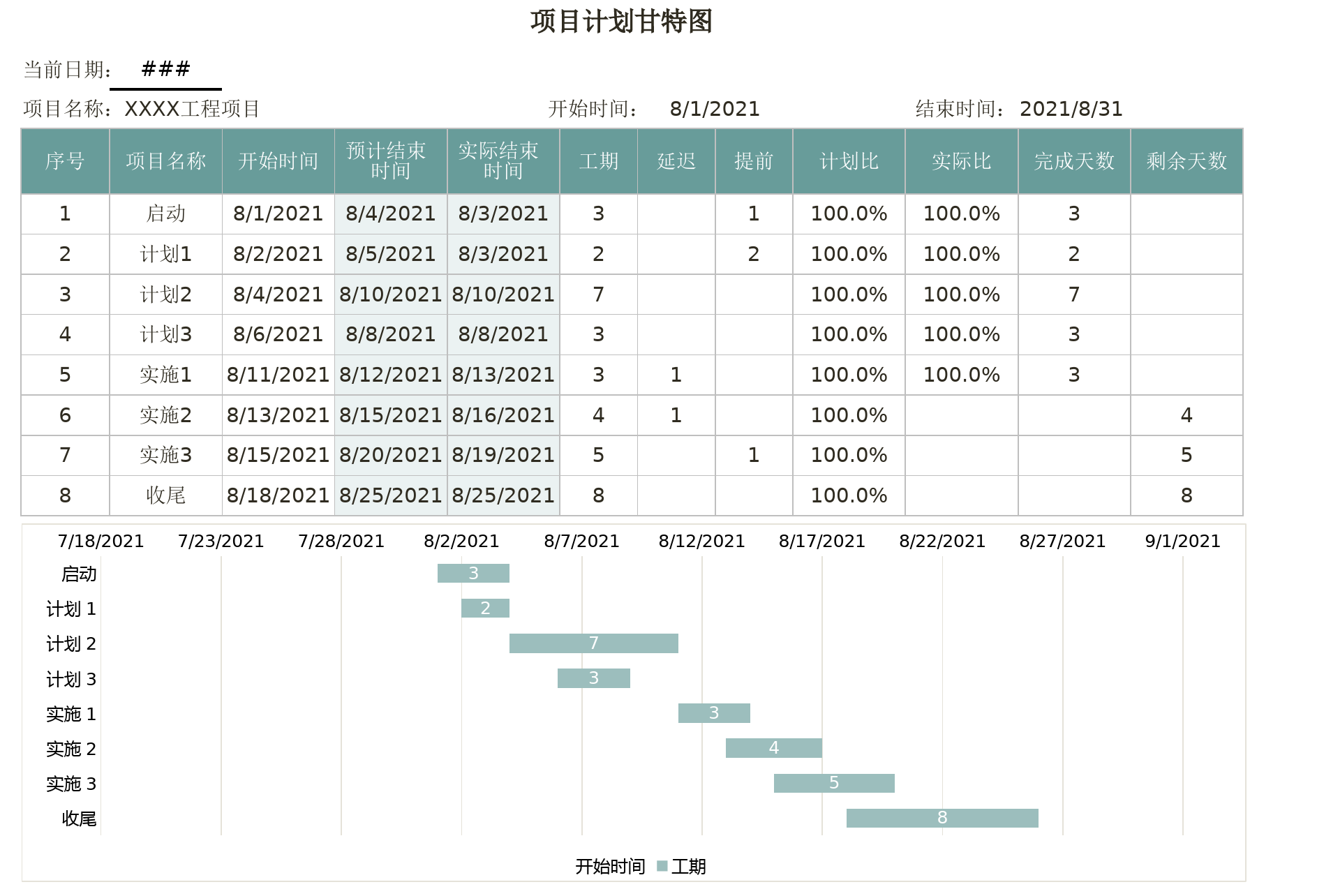 项目计划甘特图

当前日期： ###

项目名称：XXXX工程项目 开始时间： 8/1/2021 结束时间： 2021/8/31

| 序号 | 项目名称 | 开始时间 | 预计结束时间 | 实际结束时间 | 工期 | 延迟 | 提前 | 计划比 | 实际比 | 完成天数 | 剩余天数 |
|---|---|---|---|---|---|---|---|---|---|---|---|
| 1 | 启动 | 8/1/2021 | 8/4/2021 | 8/3/2021 | 3 | | 1 | 100.0% | 100.0% | 3 | |
| 2 | 计划1 | 8/2/2021 | 8/5/2021 | 8/3/2021 | 2 | | 2 | 100.0% | 100.0% | 2 | |
| 3 | 计划2 | 8/4/2021 | 8/10/2021 | 8/10/2021 | 7 | | | 100.0% | 100.0% | 7 | |
| 4 | 计划3 | 8/6/2021 | 8/8/2021 | 8/8/2021 | 3 | | | 100.0% | 100.0% | 3 | |
| 5 | 实施1 | 8/11/2021 | 8/12/2021 | 8/13/2021 | 3 | 1 | | 100.0% | 100.0% | 3 | |
| 6 | 实施2 | 8/13/2021 | 8/15/2021 | 8/16/2021 | 4 | 1 | | 100.0% | | | 4 |
| 7 | 实施3 | 8/15/2021 | 8/20/2021 | 8/19/2021 | 5 | | 1 | 100.0% | | | 5 |
| 8 | 收尾 | 8/18/2021 | 8/25/2021 | 8/25/2021 | 8 | | | 100.0% | | | 8 |

7/18/2021 7/23/2021 7/28/2021 8/2/2021 8/7/2021 8/12/2021 8/17/2021 8/22/2021 8/27/2021 9/1/2021

启动 3
计划 1 2
计划 2 7
计划 3 3
实施 1 3
实施 2 4
实施 3 5
收尾 8

开始时间 工期